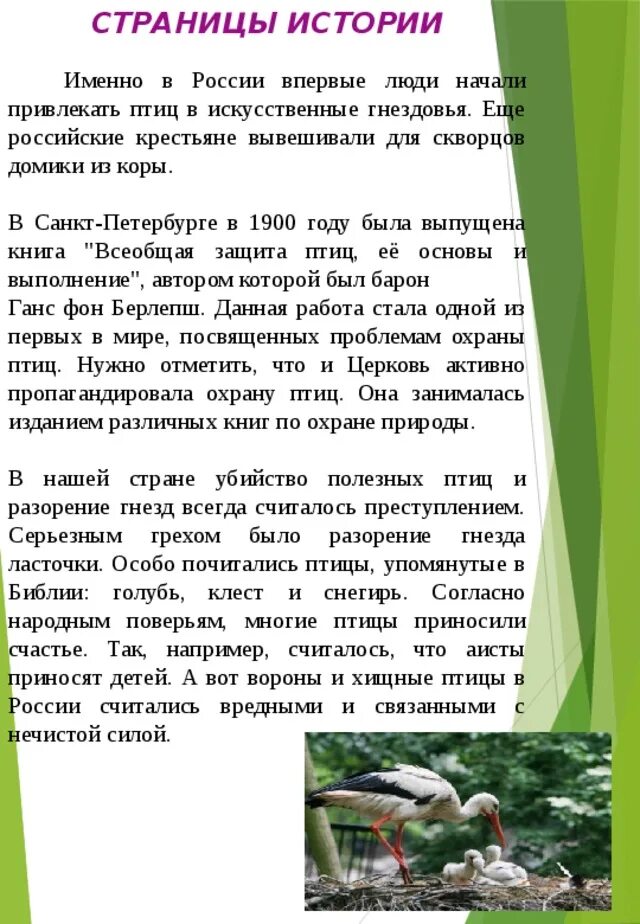 СТРАНИЦЫ ИСТОРИИ

Именно в России впервые люди начали привлекать птиц в искусственные гнездовья. Еще российские крестьяне вывешивали для скворцов домики из коры.

В Санкт-Петербурге в 1900 году была выпущена книга "Всеобщая защита птиц, её основы и выполнение", автором которой был барон Ганс фон Берлепш. Данная работа стала одной из первых в мире, посвященных проблемам охраны птиц. Нужно отметить, что и Церковь активно пропагандировала охрану птиц. Она занималась изданием различных книг по охране природы.

В нашей стране убийство полезных птиц и разорение гнезд всегда считалось преступлением. Серьезным грехом было разорение гнезда ласточки. Особо почитались птицы, упомянутые в Библии: голубь, клест и снегирь. Согласно народным поверьям, многие птицы приносили счастье. Так, например, считалось, что аисты приносят детей. А вот вороны и хищные птицы в России считались вредными и связанными с нечистой силой.